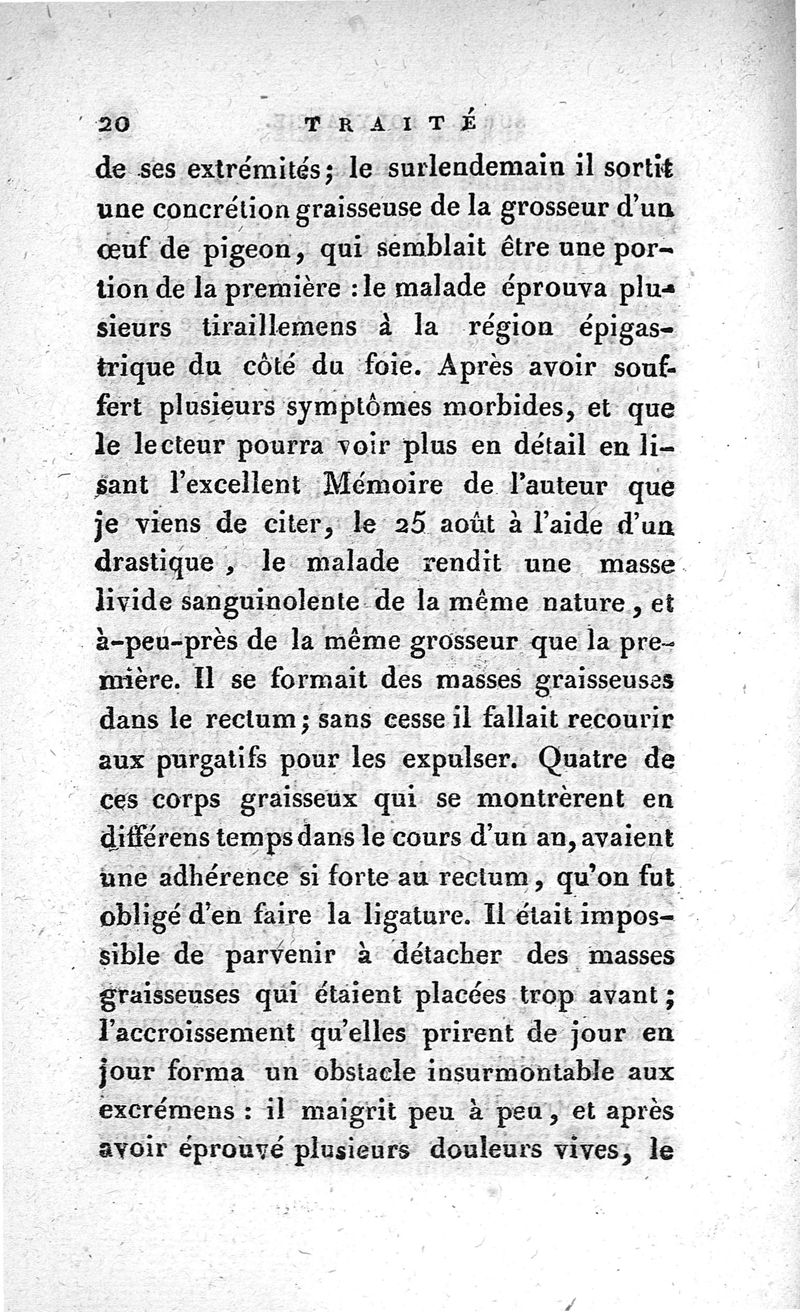 20 TRAITÉ

de ses extrémités; le surlendemain il sortit une concrétion graisseuse de la grosseur d'un œuf de pigeon, qui semblait être une portion de la première : le malade éprouva plusieurs tiraillemens à la région épigastrique du côté du foie. Après avoir souffert plusieurs symptômes morbides, et que le lecteur pourra voir plus en détail en lisant l'excellent Mémoire de l'auteur que je viens de citer, le 25 août à l'aide d'un drastique, le malade rendit une masse livide sanguinolente de la même nature, et à-peu-près de la même grosseur que la première. Il se formait des masses graisseuses dans le rectum; sans cesse il fallait recourir aux purgatifs pour les expulser. Quatre de ces corps graisseux qui se montrèrent en différens temps dans le cours d'un an, avaient une adhérence si forte au rectum, qu'on fut obligé d'en faire la ligature. Il était impossible de parvenir à détacher des masses graisseuses qui étaient placées trop avant; l'accroissement qu'elles prirent de jour en jour forma un obstacle insurmontable aux excrémens : il maigrit peu à peu, et après avoir éprouvé plusieurs douleurs vives, le